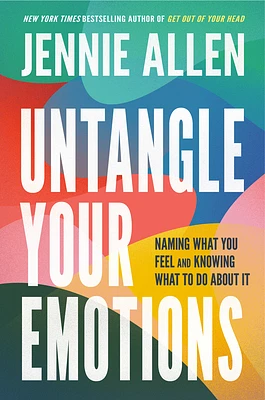 NEW YORK TIMES BESTSELLING AUTHOR OF GET OUT OF YOUR HEAD

JENNIE ALLEN

UNTANGLE YOUR EMOTIONS

NAMING WHAT YOU FEEL AND KNOWING WHAT TO DO ABOUT IT